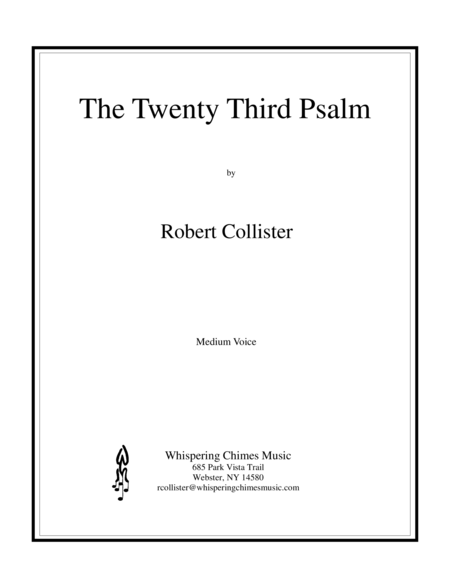 The Twenty Third Psalm

by

Robert Collister

Medium Voice

Whispering Chimes Music
685 Park Vista Trail
Webster, NY 14580
rcollister@whisperingchimesmusic.com